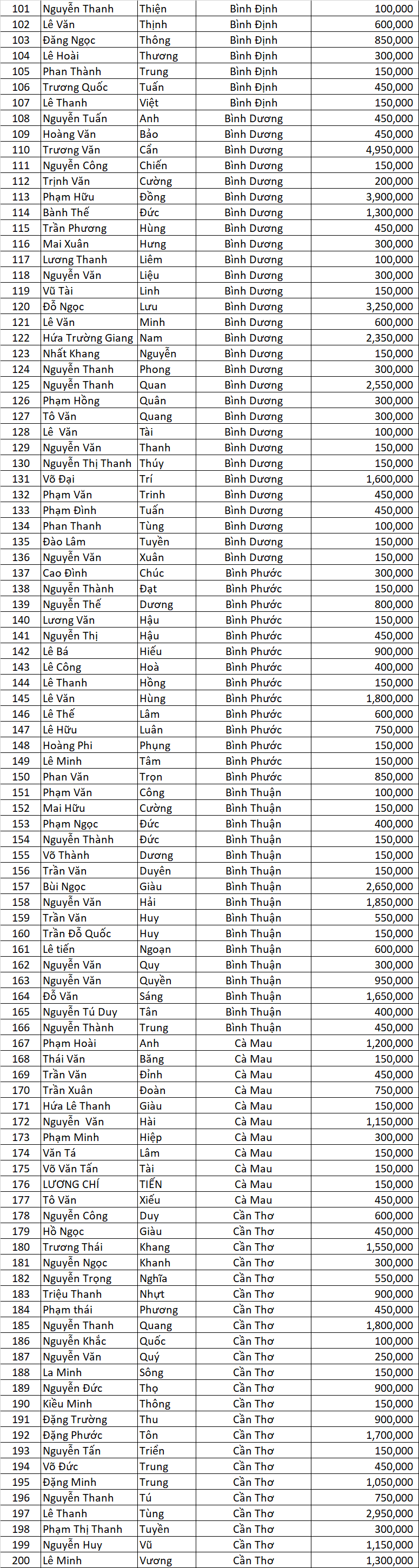 | 101 | Nguyễn Thanh | Thiện | Bình Định | 100,000 |
|---|---|---|---|---|
| 102 | Lê Văn | Thịnh | Bình Định | 600,000 |
| 103 | Đặng Ngọc | Thông | Bình Định | 850,000 |
| 104 | Lê Hoài | Thương | Bình Định | 300,000 |
| 105 | Phan Thành | Trung | Bình Định | 150,000 |
| 106 | Trương Quốc | Tuấn | Bình Định | 450,000 |
| 107 | Lê Thanh | Việt | Bình Định | 150,000 |
| 108 | Nguyễn Tuấn | Anh | Bình Dương | 450,000 |
| 109 | Hoàng Văn | Bảo | Bình Dương | 450,000 |
| 110 | Trương Văn | Cẩn | Bình Dương | 4,950,000 |
| 111 | Nguyễn Công | Chiến | Bình Dương | 150,000 |
| 112 | Trịnh Văn | Cường | Bình Dương | 200,000 |
| 113 | Phạm Hữu | Đồng | Bình Dương | 3,900,000 |
| 114 | Bành Thế | Đức | Bình Dương | 1,300,000 |
| 115 | Trần Phương | Hùng | Bình Dương | 450,000 |
| 116 | Mai Xuân | Hưng | Bình Dương | 300,000 |
| 117 | Lương Thanh | Liêm | Bình Dương | 100,000 |
| 118 | Nguyễn Văn | Liệu | Bình Dương | 300,000 |
| 119 | Vũ Tài | Linh | Bình Dương | 150,000 |
| 120 | Đỗ Ngọc | Lưu | Bình Dương | 3,250,000 |
| 121 | Lê Văn | Minh | Bình Dương | 600,000 |
| 122 | Hứa Trường Giang | Nam | Bình Dương | 2,350,000 |
| 123 | Nhất Khang | Nguyễn | Bình Dương | 150,000 |
| 124 | Nguyễn Thanh | Phong | Bình Dương | 300,000 |
| 125 | Nguyễn Thanh | Quan | Bình Dương | 2,550,000 |
| 126 | Phạm Hồng | Quân | Bình Dương | 300,000 |
| 127 | Tô Văn | Quang | Bình Dương | 300,000 |
| 128 | Lê Văn | Tài | Bình Dương | 100,000 |
| 129 | Nguyễn Văn | Thanh | Bình Dương | 150,000 |
| 130 | Nguyễn Thị Thanh | Thúy | Bình Dương | 150,000 |
| 131 | Võ Đại | Trí | Bình Dương | 1,600,000 |
| 132 | Phạm Văn | Trinh | Bình Dương | 450,000 |
| 133 | Phạm Đình | Tuấn | Bình Dương | 450,000 |
| 134 | Phan Thanh | Tùng | Bình Dương | 100,000 |
| 135 | Đào Lâm | Tuyền | Bình Dương | 150,000 |
| 136 | Nguyễn Văn | Xuân | Bình Dương | 150,000 |
| 137 | Cao Đình | Chúc | Bình Phước | 300,000 |
| 138 | Nguyễn Thành | Đạt | Bình Phước | 150,000 |
| 139 | Nguyễn Thế | Dương | Bình Phước | 800,000 |
| 140 | Lương Văn | Hậu | Bình Phước | 150,000 |
| 141 | Nguyễn Thị | Hậu | Bình Phước | 450,000 |
| 142 | Lê Bá | Hiếu | Bình Phước | 900,000 |
| 143 | Lê Công | Hoà | Bình Phước | 400,000 |
| 144 | Lê Thanh | Hồng | Bình Phước | 150,000 |
| 145 | Lê Văn | Hùng | Bình Phước | 1,800,000 |
| 146 | Lê Thế | Lâm | Bình Phước | 600,000 |
| 147 | Lê Hữu | Luân | Bình Phước | 750,000 |
| 148 | Hoàng Phi | Phụng | Bình Phước | 150,000 |
| 149 | Lê Minh | Tâm | Bình Phước | 150,000 |
| 150 | Phan Văn | Trọn | Bình Phước | 850,000 |
| 151 | Phạm Văn | Công | Bình Thuận | 100,000 |
| 152 | Mai Hữu | Cường | Bình Thuận | 150,000 |
| 153 | Phạm Ngọc | Đức | Bình Thuận | 400,000 |
| 154 | Nguyễn Thành | Đức | Bình Thuận | 150,000 |
| 155 | Võ Thành | Dương | Bình Thuận | 150,000 |
| 156 | Trần Văn | Duyên | Bình Thuận | 150,000 |
| 157 | Bùi Ngọc | Giàu | Bình Thuận | 2,650,000 |
| 158 | Nguyễn Văn | Hải | Bình Thuận | 1,850,000 |
| 159 | Trần Văn | Huy | Bình Thuận | 550,000 |
| 160 | Trần Đỗ Quốc | Huy | Bình Thuận | 150,000 |
| 161 | Lê tiến | Ngoạn | Bình Thuận | 600,000 |
| 162 | Nguyễn Văn | Quy | Bình Thuận | 300,000 |
| 163 | Nguyễn Văn | Quyền | Bình Thuận | 950,000 |
| 164 | Đỗ Văn | Sáng | Bình Thuận | 1,650,000 |
| 165 | Nguyễn Tú Duy | Tân | Bình Thuận | 400,000 |
| 166 | Nguyễn Thành | Trung | Bình Thuận | 450,000 |
| 167 | Phạm Hoài | Anh | Cà Mau | 1,200,000 |
| 168 | Thái Văn | Băng | Cà Mau | 150,000 |
| 169 | Trần Văn | Đỉnh | Cà Mau | 450,000 |
| 170 | Trần Xuân | Đoàn | Cà Mau | 750,000 |
| 171 | Hứa Lê Thanh | Giàu | Cà Mau | 150,000 |
| 172 | Nguyễn Văn | Hài | Cà Mau | 1,150,000 |
| 173 | Phạm Minh | Hiệp | Cà Mau | 300,000 |
| 174 | Văn Tá | Lâm | Cà Mau | 150,000 |
| 175 | Võ Văn Tấn | Tài | Cà Mau | 150,000 |
| 176 | LƯƠNG CHÍ | TIẾN | Cà Mau | 150,000 |
| 177 | Tô Văn | Xiếu | Cà Mau | 450,000 |
| 178 | Nguyễn Công | Duy | Cần Thơ | 600,000 |
| 179 | Hồ Ngọc | Giàu | Cần Thơ | 450,000 |
| 180 | Trương Thái | Khang | Cần Thơ | 1,550,000 |
| 181 | Nguyễn Ngọc | Khanh | Cần Thơ | 300,000 |
| 182 | Nguyễn Trọng | Nghĩa | Cần Thơ | 550,000 |
| 183 | Triệu Thanh | Nhựt | Cần Thơ | 900,000 |
| 184 | Phạm thái | Phương | Cần Thơ | 450,000 |
| 185 | Nguyễn Thanh | Quang | Cần Thơ | 1,800,000 |
| 186 | Nguyễn Khắc | Quốc | Cần Thơ | 100,000 |
| 187 | Nguyễn Văn | Quý | Cần Thơ | 250,000 |
| 188 | La Minh | Sông | Cần Thơ | 150,000 |
| 189 | Nguyễn Đức | Thọ | Cần Thơ | 900,000 |
| 190 | Kiều Minh | Thông | Cần Thơ | 150,000 |
| 191 | Đặng Trường | Thu | Cần Thơ | 900,000 |
| 192 | Đặng Phước | Tôn | Cần Thơ | 1,700,000 |
| 193 | Nguyễn Tấn | Triển | Cần Thơ | 150,000 |
| 194 | Võ Đức | Trung | Cần Thơ | 450,000 |
| 195 | Đặng Minh | Trung | Cần Thơ | 1,050,000 |
| 196 | Nguyễn Thanh | Tú | Cần Thơ | 750,000 |
| 197 | Lê Thanh | Tùng | Cần Thơ | 2,950,000 |
| 198 | Phạm Thị Thanh | Tuyền | Cần Thơ | 300,000 |
| 199 | Nguyễn Huy | Vũ | Cần Thơ | 1,150,000 |
| 200 | Lê Minh | Vương | Cần Thơ | 1,300,000 |